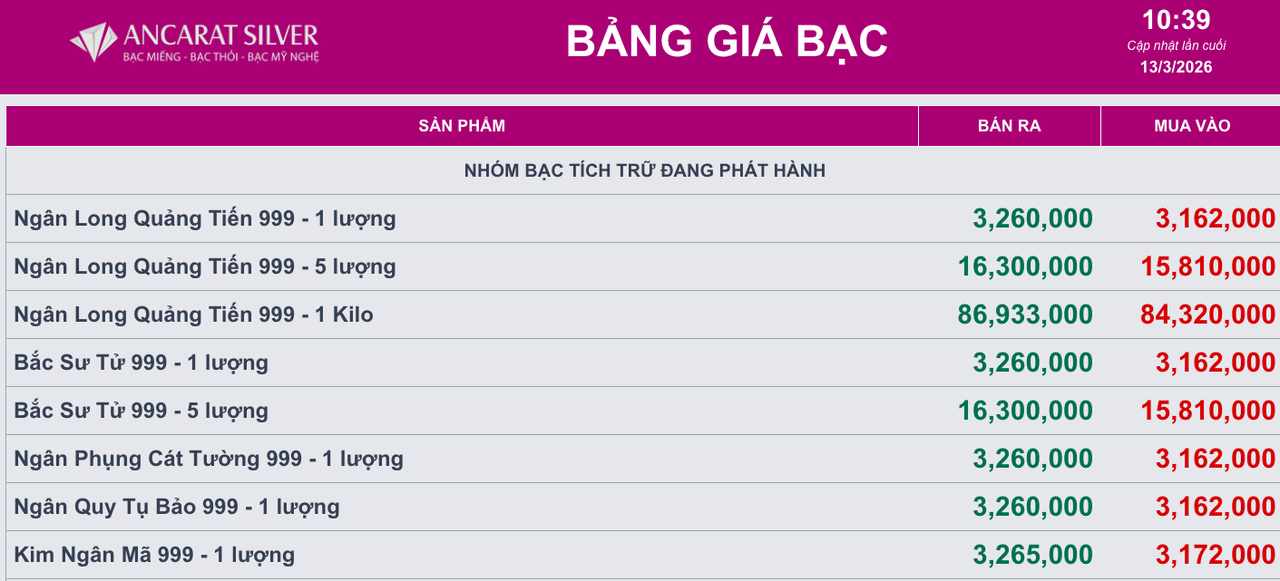 ANCARAT SILVER
BẠC MIẾNG - BẠC THỎI - BẠC MỸ NGHỆ

BẢNG GIÁ BẠC

10:39
Cập nhật lần cuối
13/3/2026

| SẢN PHẨM | BÁN RA | MUA VÀO |
|---|---|---|
| NHÓM BẠC TÍCH TRỮ ĐANG PHÁT HÀNH | | |
| Ngân Long Quảng Tiến 999 - 1 lượng | 3,260,000 | 3,162,000 |
| Ngân Long Quảng Tiến 999 - 5 lượng | 16,300,000 | 15,810,000 |
| Ngân Long Quảng Tiến 999 - 1 Kilo | 86,933,000 | 84,320,000 |
| Bắc Sư Tử 999 - 1 lượng | 3,260,000 | 3,162,000 |
| Bắc Sư Tử 999 - 5 lượng | 16,300,000 | 15,810,000 |
| Ngân Phụng Cát Tường 999 - 1 lượng | 3,260,000 | 3,162,000 |
| Ngân Quy Tụ Bảo 999 - 1 lượng | 3,260,000 | 3,162,000 |
| Kim Ngân Mã 999 - 1 lượng | 3,265,000 | 3,172,000 |